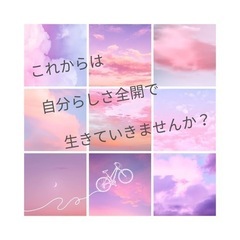 これからは

自分らしさ全開で

生きていきませんか？